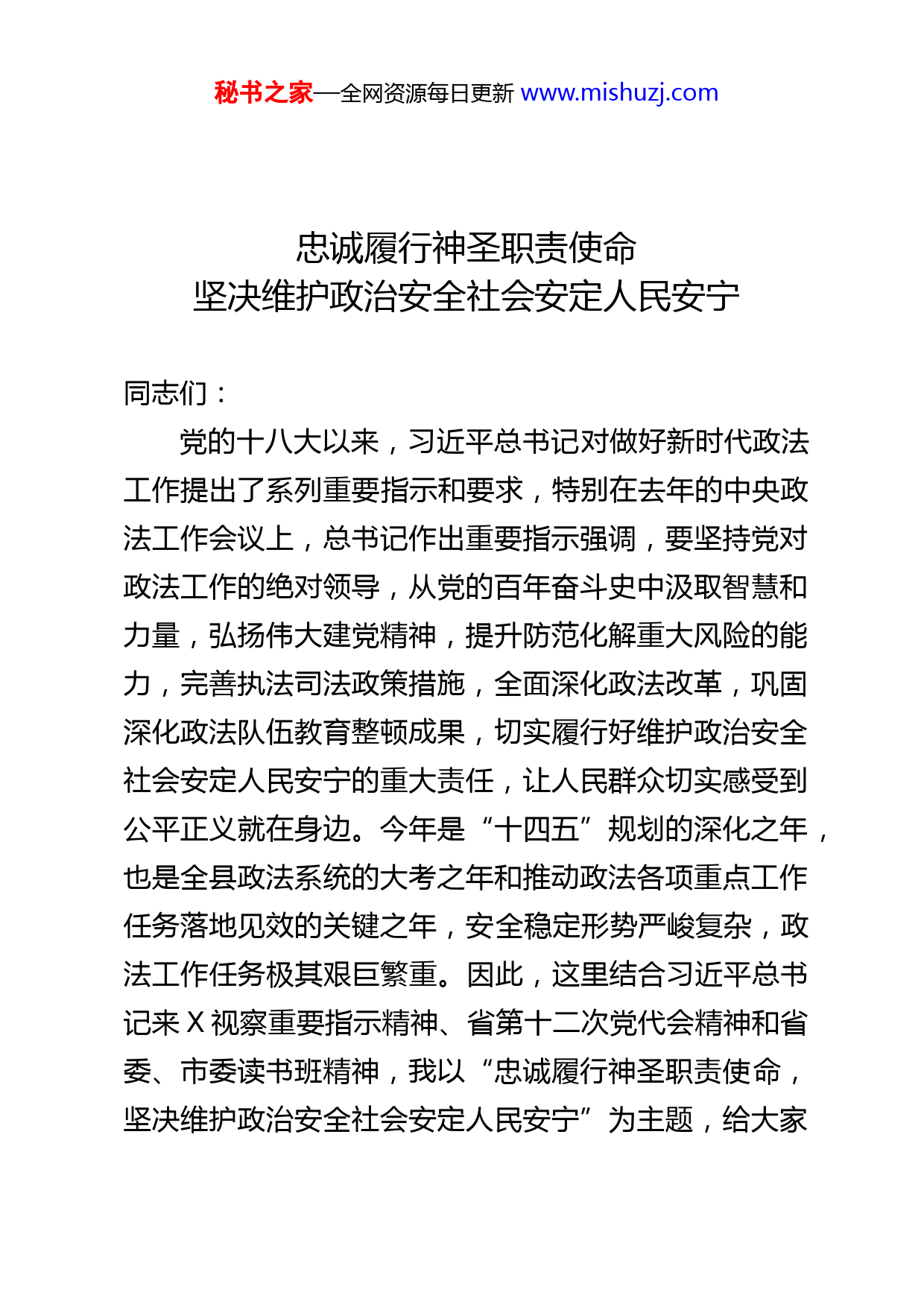 秘书之家—全网资源每日更新 www.mishuzj.com

忠诚履行神圣职责使命
坚决维护政治安全社会安定人民安宁

同志们：

党的十八大以来，习近平总书记对做好新时代政法工作提出了系列重要指示和要求，特别在去年的中央政法工作会议上，总书记作出重要指示强调，要坚持党对政法工作的绝对领导，从党的百年奋斗史中汲取智慧和力量，弘扬伟大建党精神，提升防范化解重大风险的能力，完善执法司法政策措施，全面深化政法改革，巩固深化政法队伍教育整顿成果，切实履行好维护政治安全社会安定人民安宁的重大责任，让人民群众切实感受到公平正义就在身边。今年是“十四五”规划的深化之年，也是全县政法系统的大考之年和推动政法各项重点工作任务落地见效的关键之年，安全稳定形势严峻复杂，政法工作任务极其艰巨繁重。因此，这里结合习近平总书记来 X 视察重要指示精神、省第十二次党代会精神和省委、市委读书班精神，我以“忠诚履行神圣职责使命，坚决维护政治安全社会安定人民安宁”为主题，给大家